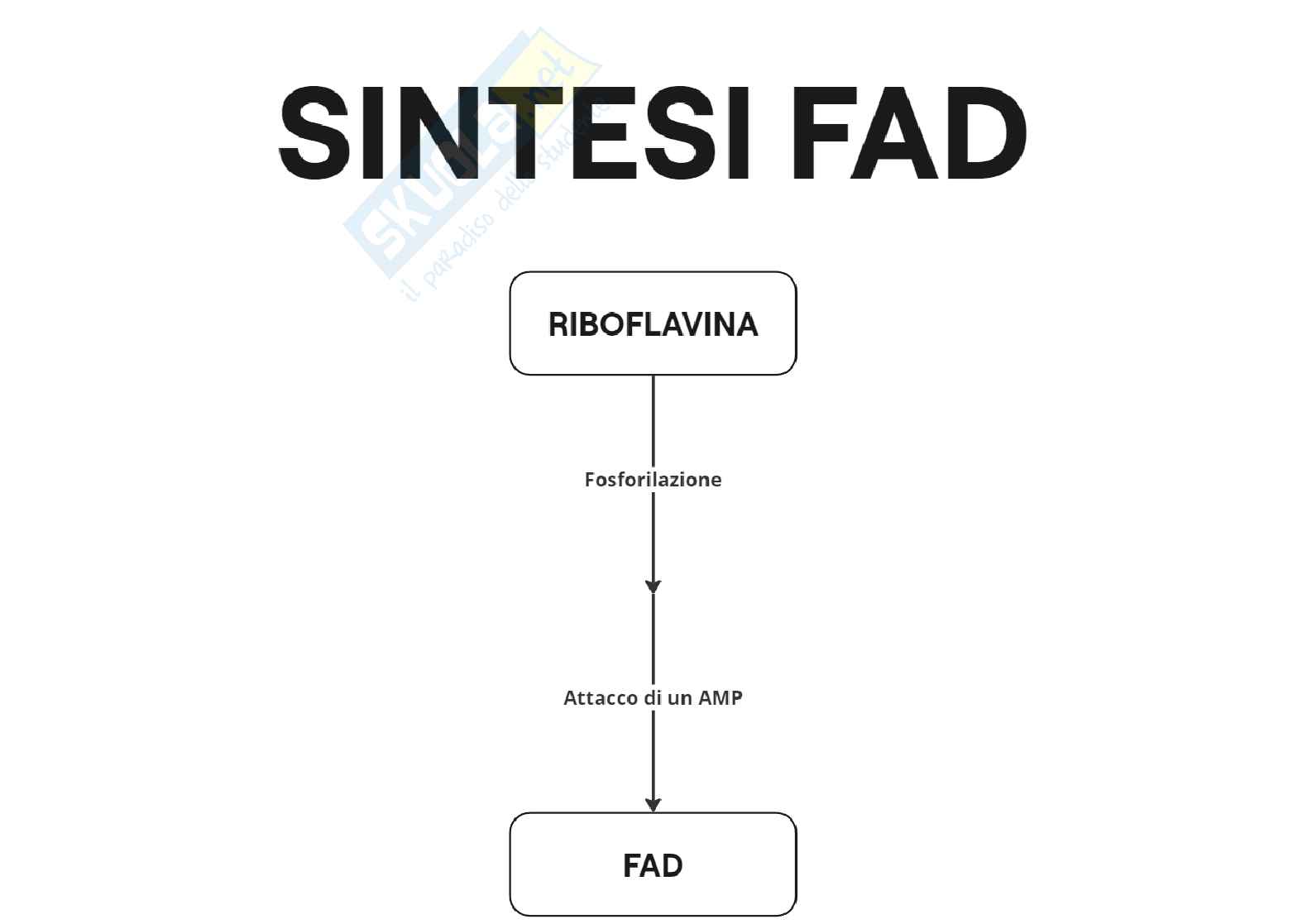 SINTESI FAD

Skuola.net
il paradiso dello studente

RIBOFLAVINA

Fosforilazione

Attacco di un AMP

FAD